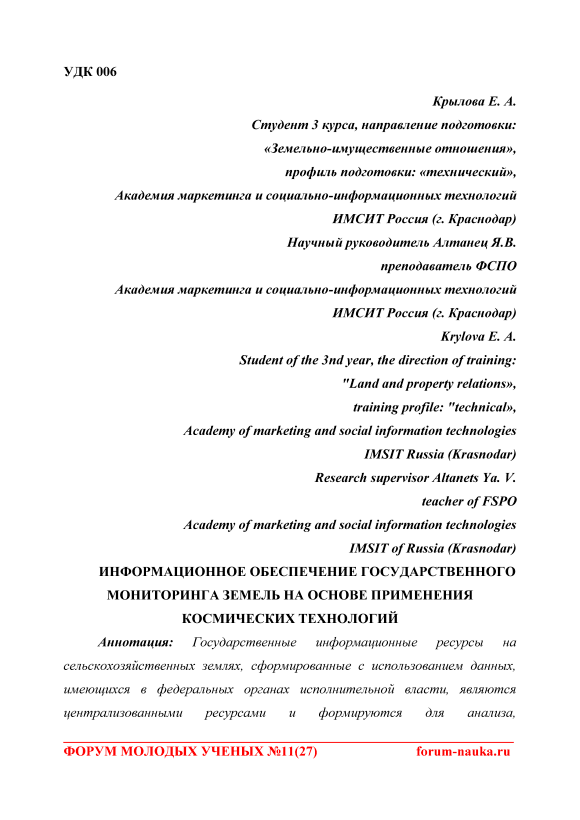 УДК 006

Крылова Е. А.
Студент 3 курса, направление подготовки:
«Земельно-имущественные отношения»,
профиль подготовки: «технический»,
Академия маркетинга и социально-информационных технологий
ИМСИТ Россия (г. Краснодар)
Научный руководитель Алтанец Я.В.
преподаватель ФСПО
Академия маркетинга и социально-информационных технологий
ИМСИТ Россия (г. Краснодар)
Krylova E. A.
Student of the 3nd year, the direction of training:
"Land and property relations»,
training profile: "technical»,
Academy of marketing and social information technologies
IMSIT Russia (Krasnodar)
Research supervisor Altanets Ya. V.
teacher of FSPO
Academy of marketing and social information technologies
IMSIT of Russia (Krasnodar)

ИНФОРМАЦИОННОЕ ОБЕСПЕЧЕНИЕ ГОСУДАРСТВЕННОГО МОНИТОРИНГА ЗЕМЕЛЬ НА ОСНОВЕ ПРИМЕНЕНИЯ КОСМИЧЕСКИХ ТЕХНОЛОГИЙ

Аннотация: Государственные информационные ресурсы на сельскохозяйственных землях, сформированные с использованием данных, имеющихся в федеральных органах исполнительной власти, являются централизованными ресурсами и формируются для анализа,

ФОРУМ МОЛОДЫХ УЧЕНЫХ №11(27) forum-nauka.ru